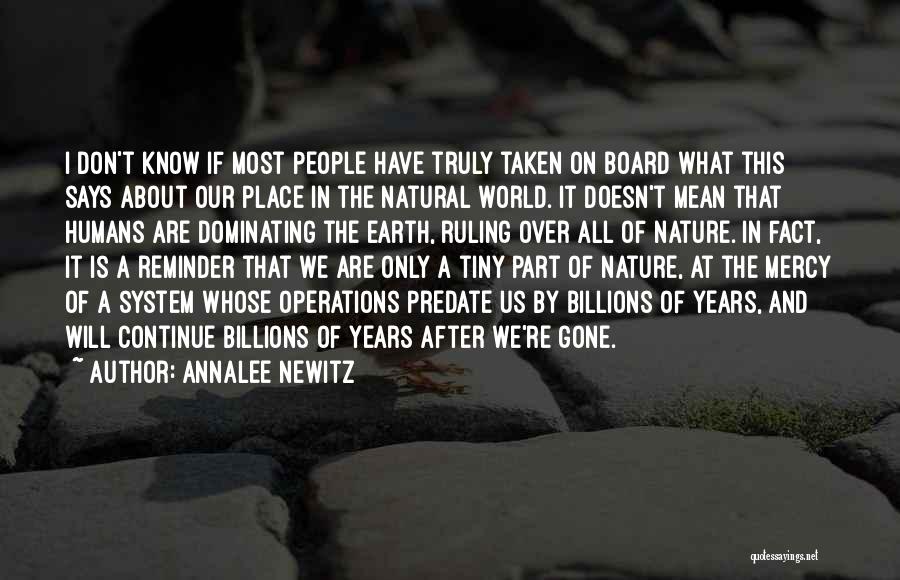 I DON'T KNOW IF MOST PEOPLE HAVE TRULY TAKEN ON BOARD WHAT THIS SAYS ABOUT OUR PLACE IN THE NATURAL WORLD. IT DOESN'T MEAN THAT HUMANS ARE DOMINATING THE EARTH, RULING OVER ALL OF NATURE. IN FACT, IT IS A REMINDER THAT WE ARE ONLY A TINY PART OF NATURE, AT THE MERCY OF A SYSTEM WHOSE OPERATIONS PREDATE US BY BILLIONS OF YEARS, AND WILL CONTINUE BILLIONS OF YEARS AFTER WE'RE GONE.

~ AUTHOR: ANNALEE NEWITZ

quotessayings.net